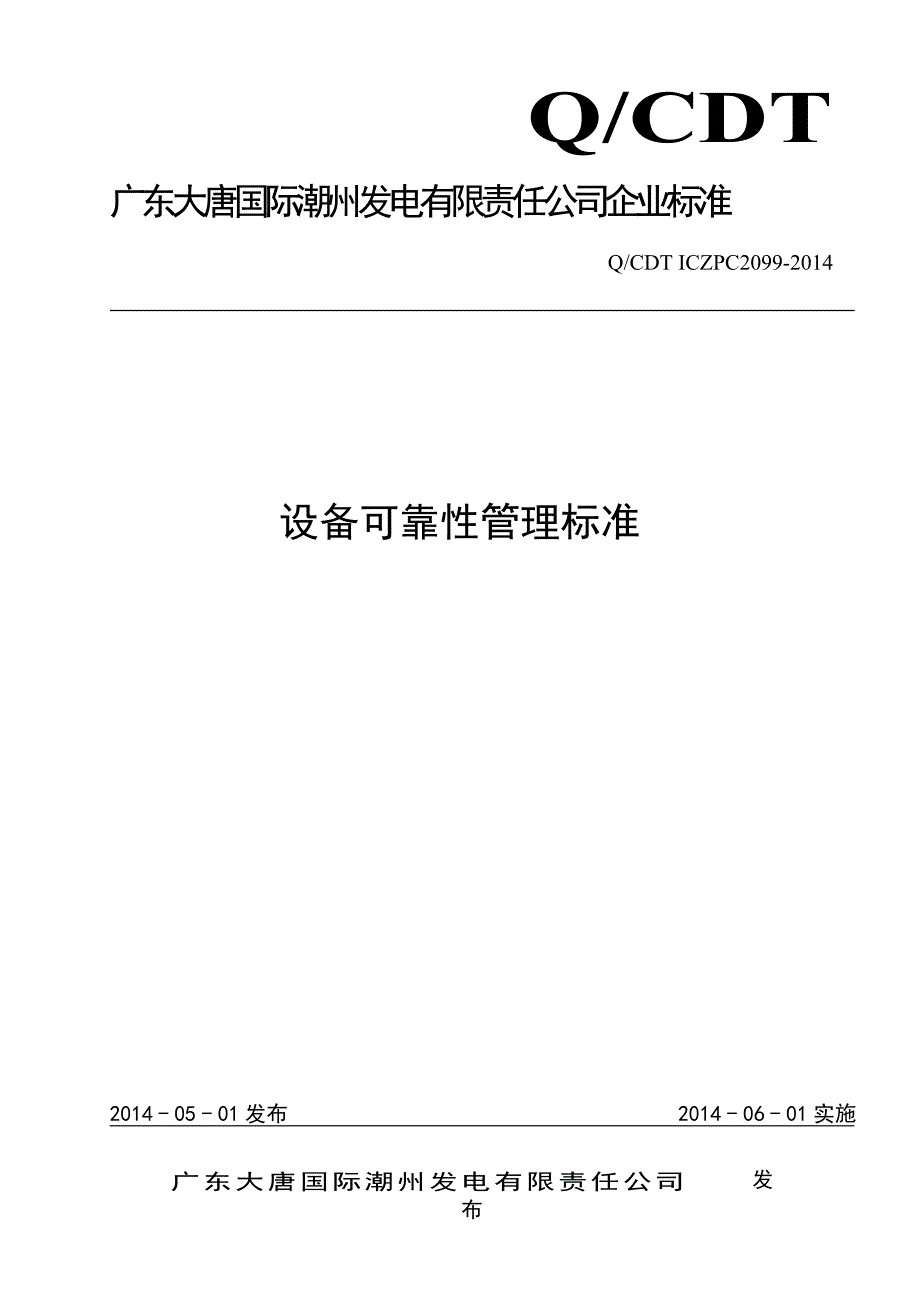 Q/CDT

广东大唐国际潮州发电有限责任公司企业标准

Q/CDT ICZPC2099-2014

设备可靠性管理标准

2014－05－01 发布

2014－06－01 实施

广东大唐国际潮州发电有限责任公司 发布